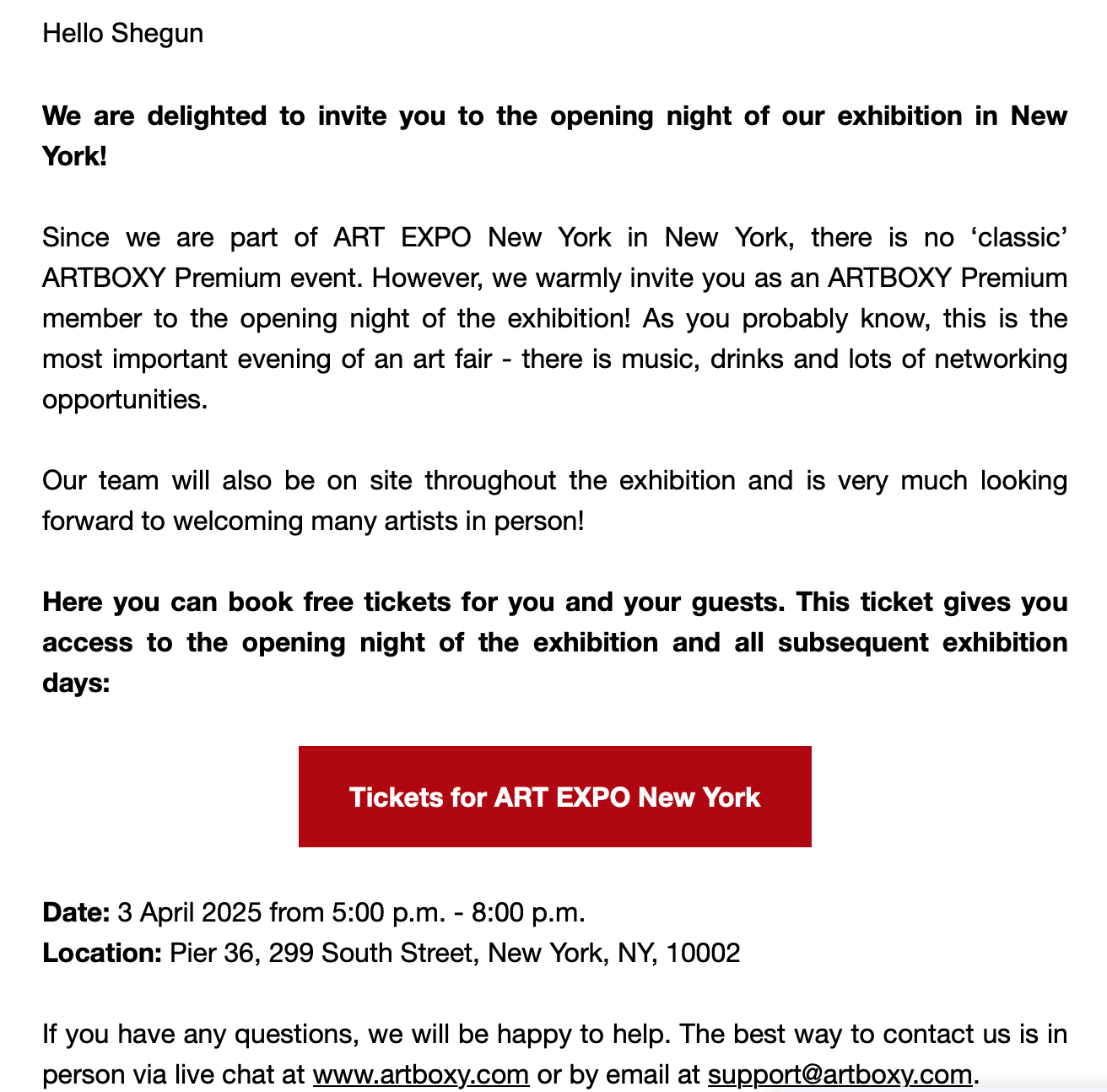 Hello Shegun

We are delighted to invite you to the opening night of our exhibition in New York!

Since we are part of ART EXPO New York in New York, there is no ‘classic’ ARTBOXY Premium event. However, we warmly invite you as an ARTBOXY Premium member to the opening night of the exhibition! As you probably know, this is the most important evening of an art fair - there is music, drinks and lots of networking opportunities.

Our team will also be on site throughout the exhibition and is very much looking forward to welcoming many artists in person!

Here you can book free tickets for you and your guests. This ticket gives you access to the opening night of the exhibition and all subsequent exhibition days:

Tickets for ART EXPO New York

Date: 3 April 2025 from 5:00 p.m. - 8:00 p.m.
Location: Pier 36, 299 South Street, New York, NY, 10002

If you have any questions, we will be happy to help. The best way to contact us is in person via live chat at www.artboxy.com or by email at support@artboxy.com.